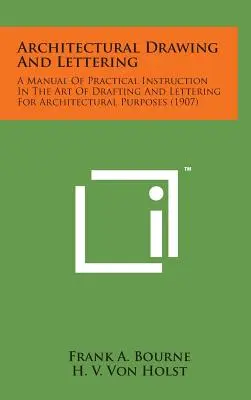 Architectural Drawing And Lettering

A Manual Of Practical Instruction In The Art Of Drafting And Lettering For Architectural Purposes (1907)

™

Frank A. Bourne
H. V. Von Holst